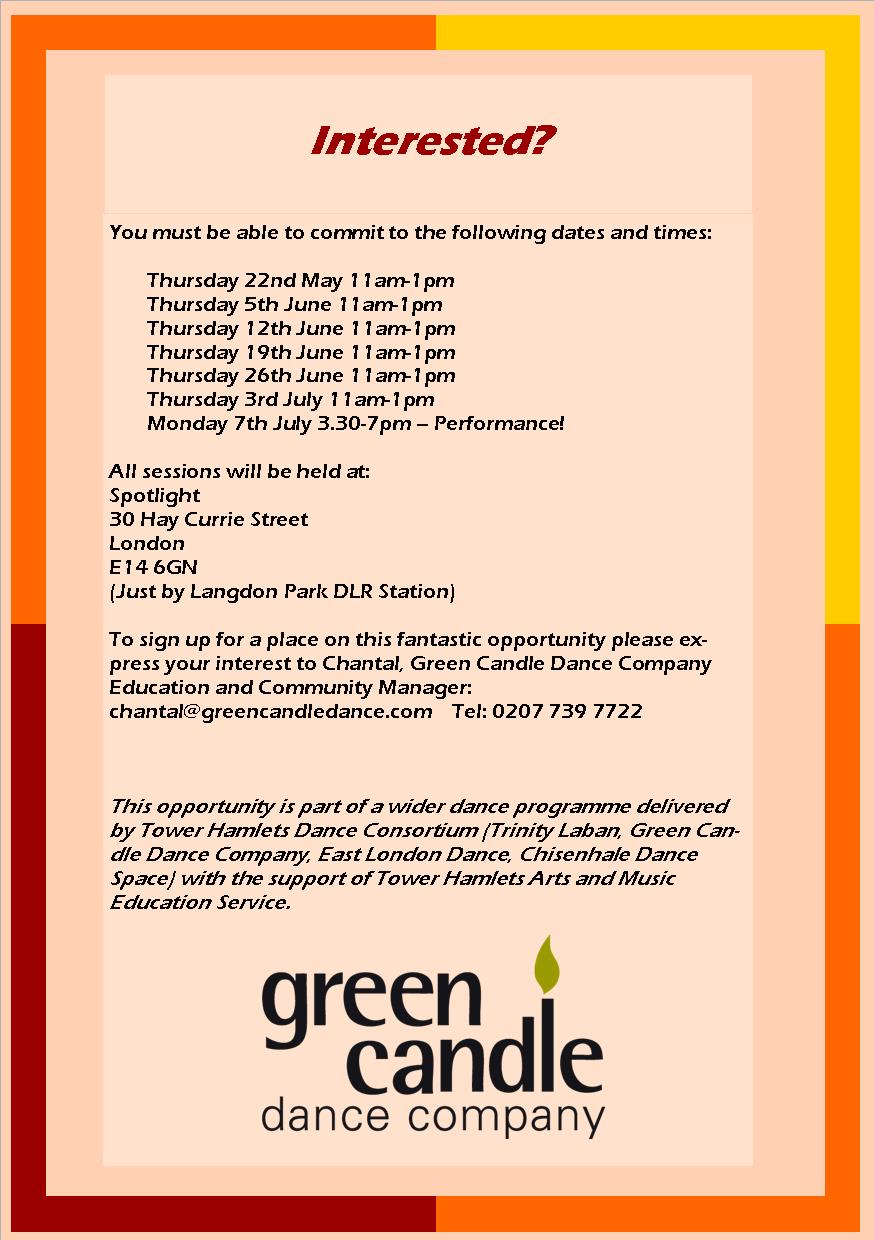 Interested?

You must be able to commit to the following dates and times:

Thursday 22nd May 11am-1pm
Thursday 5th June 11am-1pm
Thursday 12th June 11am-1pm
Thursday 19th June 11am-1pm
Thursday 26th June 11am-1pm
Thursday 3rd July 11am-1pm
Monday 7th July 3.30-7pm – Performance!

All sessions will be held at:
Spotlight
30 Hay Currie Street
London
E14 6GN
(Just by Langdon Park DLR Station)

To sign up for a place on this fantastic opportunity please express your interest to Chantal, Green Candle Dance Company Education and Community Manager:
chantal@greencandledance.com Tel: 0207 739 7722

This opportunity is part of a wider dance programme delivered by Tower Hamlets Dance Consortium (Trinity Laban, Green Candle Dance Company, East London Dance, Chisenhale Dance Space) with the support of Tower Hamlets Arts and Music Education Service.

green candle dance company